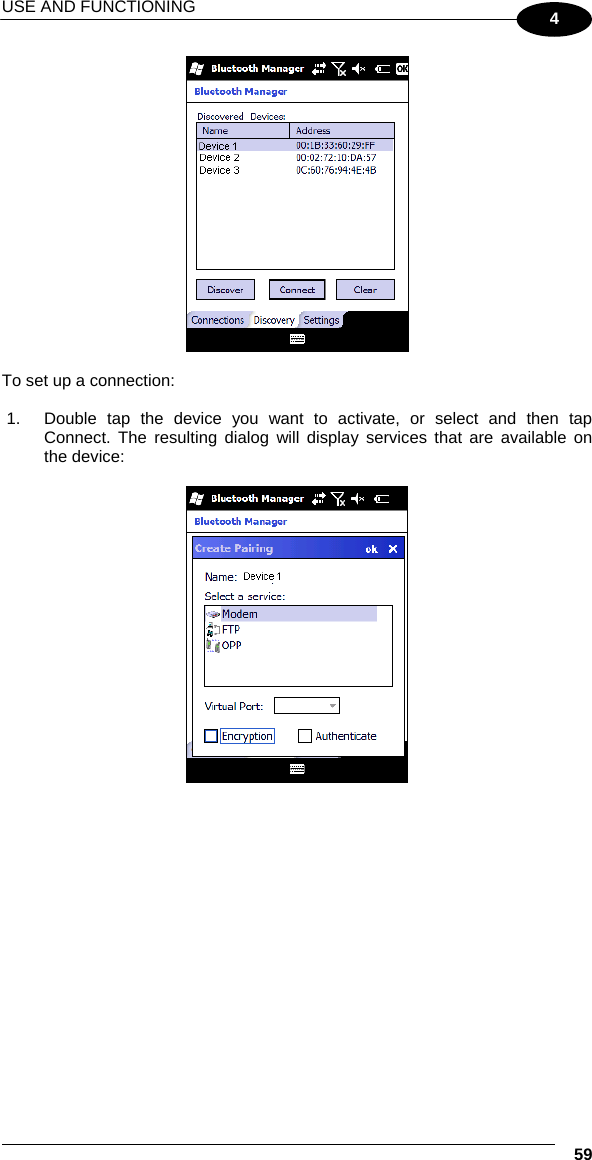 USE AND FUNCTIONING

4

Bluetooth Manager

OK

Bluetooth Manager

Discovered Devices:

| Name | Address |
|---|---|
| Device 1 | 00:1B:33:60:29:FF |
| Device 2 | 00:02:72:10:DA:57 |
| Device 3 | 0C:60:76:94:4E:4B |

Discover

Connect

Clear

Connections

Discovery

Settings

To set up a connection:

1. Double tap the device you want to activate, or select and then tap Connect. The resulting dialog will display services that are available on the device:

Bluetooth Manager

Bluetooth Manager

Create Pairing

ok

Name: Device 1

Select a service:

Modem

FTP

OPP

Virtual Port:

Encryption

Authenticate

59